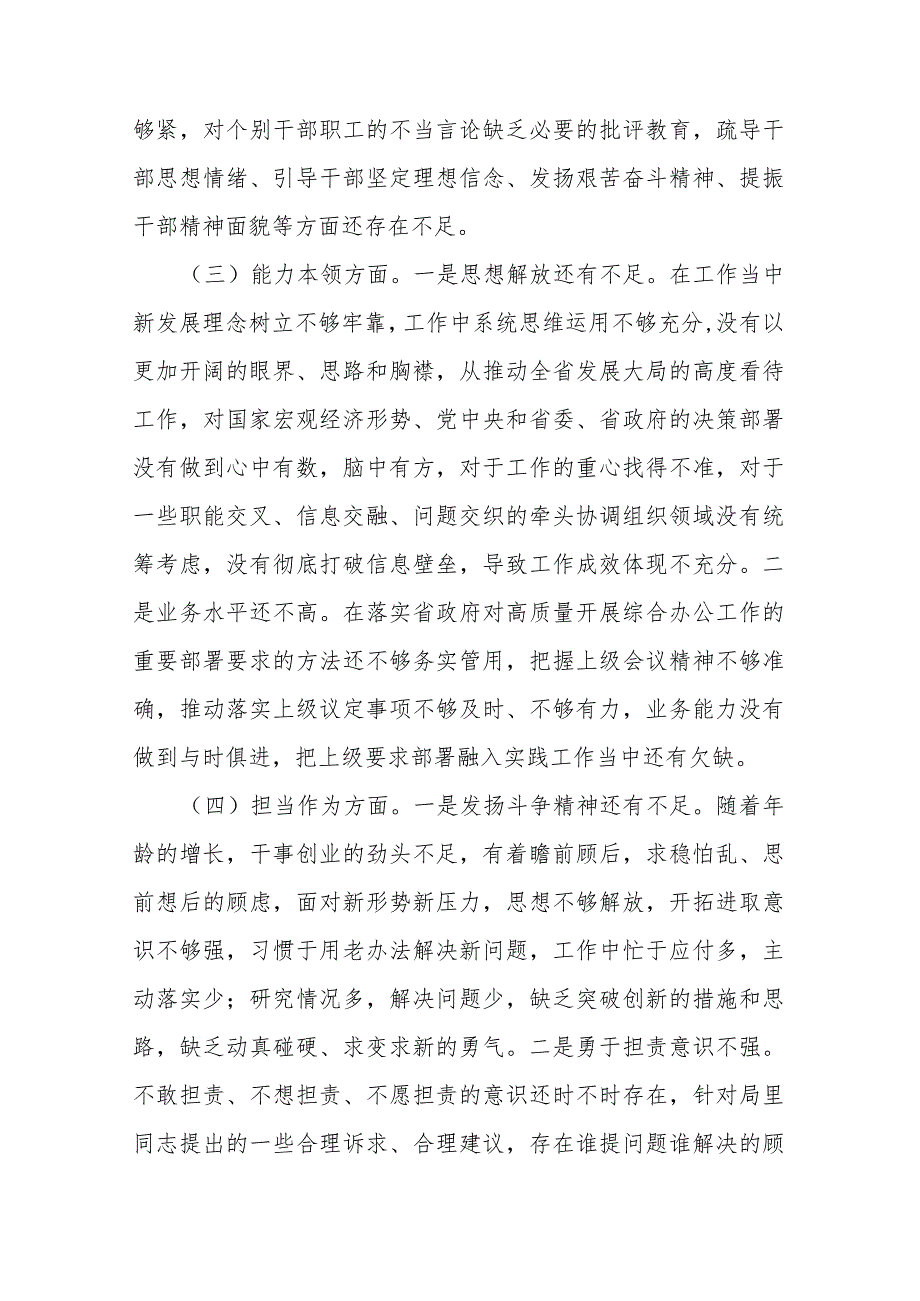 够紧，对个别干部职工的不当言论缺乏必要的批评教育，疏导干部思想情绪、引导干部坚定理想信念、发扬艰苦奋斗精神、提振干部精神面貌等方面还存在不足。

（三）能力本领方面。一是思想解放还有不足。在工作当中新发展理念树立不够牢靠，工作中系统思维运用不够充分，没有以更加开阔的眼界、思路和胸襟，从推动全省发展大局的高度看待工作，对国家宏观经济形势、党中央和省委、省政府的决策部署没有做到心中有数，脑中有方，对于工作的重心找得不准，对于一些职能交叉、信息交融、问题交织的牵头协调组织领域没有统筹考虑，没有彻底打破信息壁垒，导致工作成效体现不充分。二是业务水平还不高。在落实省政府对高质量开展综合办公工作的重要部署要求的方法还不够务实管用，把握上级会议精神不够准确，推动落实上级议定事项不够及时、不够有力，业务能力没有做到与时俱进，把上级要求部署融入实践工作当中还有欠缺。

（四）担当作为方面。一是发扬斗争精神还有不足。随着年龄的增长，干事创业的劲头不足，有着瞻前顾后，求稳怕乱、思前想后的顾虑，面对新形势新压力，思想不够解放，开拓进取意识不够强，习惯于用老办法解决新问题，工作中忙于应付多，主动落实少；研究情况多，解决问题少，缺乏突破创新的措施和思路，缺乏动真碰硬、求变求新的勇气。二是勇于担责意识不强。不敢担责、不想担责、不愿担责的意识还时不时存在，针对局里同志提出的一些合理诉求、合理建议，存在谁提问题谁解决的顾